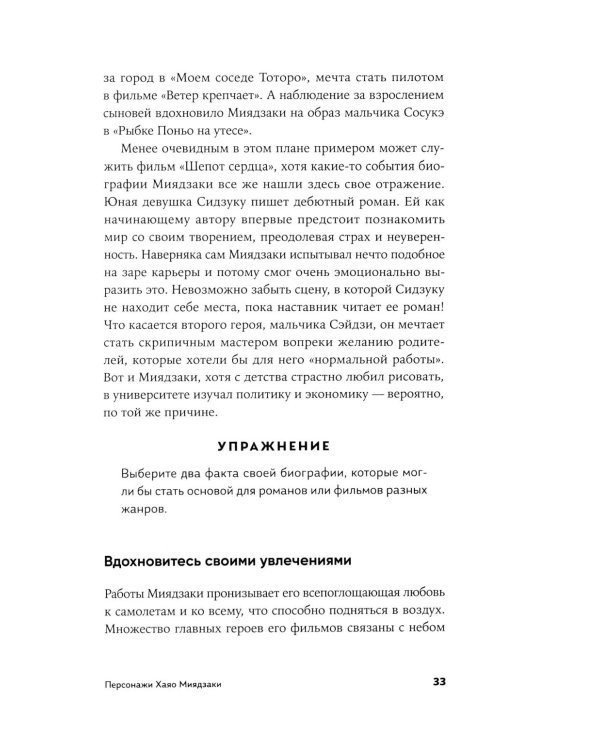 за город в «Моем соседе Тоторо», мечта стать пилотом в фильме «Ветер крепчает». А наблюдение за взрослением сыновей вдохновило Миядзаки на образ мальчика Сосукэ в «Рыбке Поньо на утесе».

Менее очевидным в этом плане примером может служить фильм «Шепот сердца», хотя какие-то события биографии Миядзаки все же нашли здесь свое отражение. Юная девушка Сидзуку пишет дебютный роман. Ей как начинающему автору впервые предстоит познакомить мир со своим творением, преодолевая страх и неуверенность. Наверняка сам Миядзаки испытывал нечто подобное на заре карьеры и потому смог очень эмоционально выразить это. Невозможно забыть сцену, в которой Сидзуку не находит себе места, пока наставник читает ее роман! Что касается второго героя, мальчика Сэйдзи, он мечтает стать скрипичным мастером вопреки желанию родителей, которые хотели бы для него «нормальной работы». Вот и Миядзаки, хотя с детства страстно любил рисовать, в университете изучал политику и экономику — вероятно, по той же причине.

УПРАЖНЕНИЕ

Выберите два факта своей биографии, которые могли бы стать основой для романов или фильмов разных жанров.

Вдохновитесь своими увлечениями

Работы Миядзаки пронизывает его всепоглощающая любовь к самолетам и ко всему, что способно подняться в воздух. Множество главных героев его фильмов связаны с небом

Персонажи Хаяо Миядзаки 33